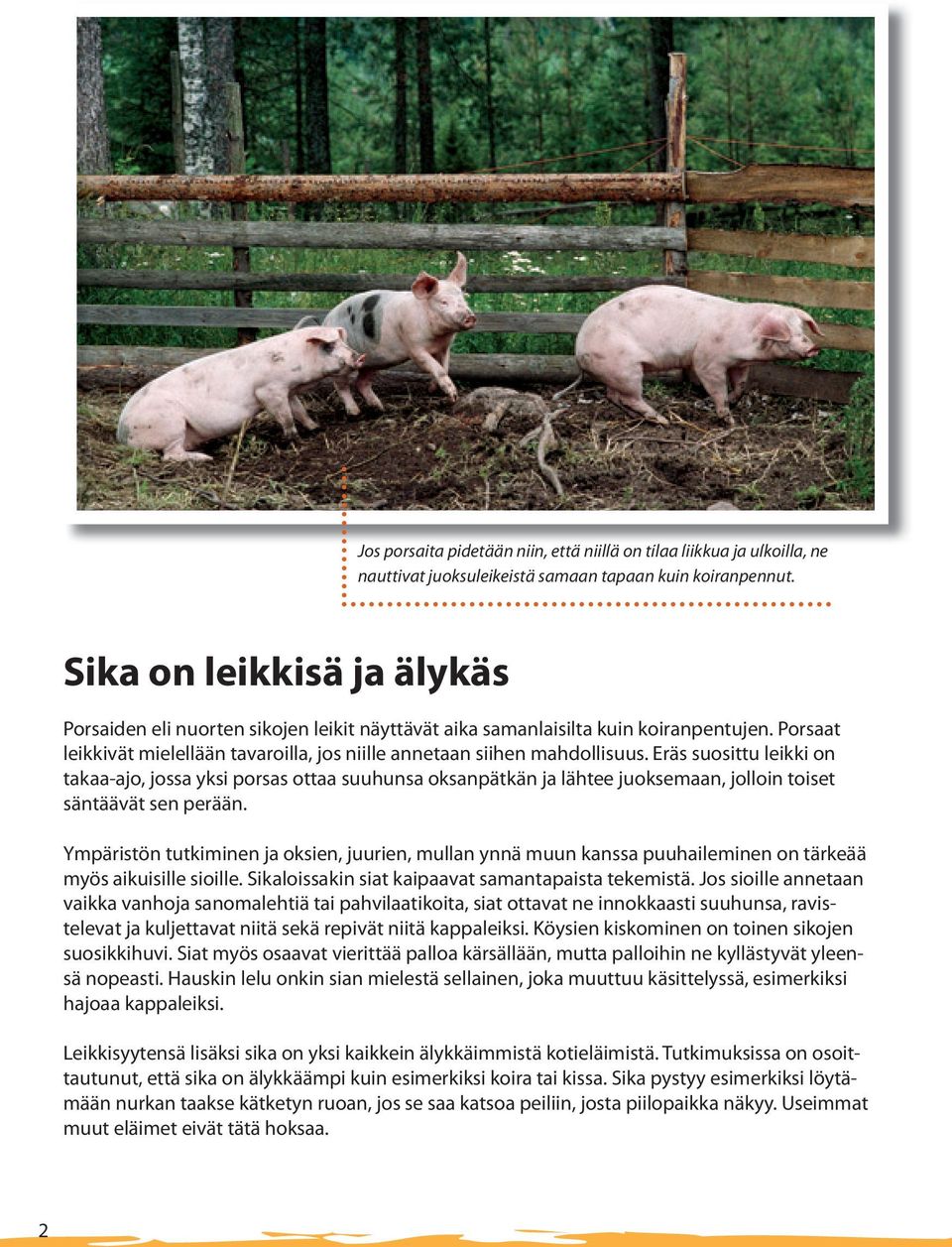 Jos porsaita pidetään niin, että niillä on tilaa liikkua ja ulkoilla, ne nauttivat juoksuleikeistä samaan tapaan kuin koiranpennut.

Sika on leikkisä ja älykäs

Porsaiden eli nuorten sikojen leikit näyttävät aika samanlaisilta kuin koiranpentujen. Porsaat leikkivät mielellään tavaroilla, jos niille annetaan siihen mahdollisuus. Eräs suosittu leikki on takaa-ajo, jossa yksi porsas ottaa suuhunsa oksanpätkän ja lähtee juoksemaan, jolloin toiset säntäävät sen perään.

Ympäristön tutkiminen ja oksien, juurien, mullan ynnä muun kanssa puuhaileminen on tärkeää myös aikuisille sioille. Sikaloissakin siat kaipaavat samantapaista tekemistä. Jos sioille annetaan vaikka vanhoja sanomalehtiä tai pahvilaatikoita, siat ottavat ne innokkaasti suuhunsa, ravistelevat ja kuljettavat niitä sekä repivät niitä kappaleiksi. Köysien kiskominen on toinen sikojen suosikkihuvi. Siat myös osaavat vierittää palloa kärsällään, mutta palloihin ne kyllästyvät yleensä nopeasti. Hauskin lelu onkin sian mielestä sellainen, joka muuttuu käsittelyssä, esimerkiksi hajoaa kappaleiksi.

Leikkisyytensä lisäksi sika on yksi kaikkein älykkäimmistä kotieläimistä. Tutkimuksissa on osoittautunut, että sika on älykkäämpi kuin esimerkiksi koira tai kissa. Sika pystyy esimerkiksi löytämään nurkan taakse kätketyn ruoan, jos se saa katsoa peiliin, josta piilopaikka näkyy. Useimmat muut eläimet eivät tätä hoksaa.

2